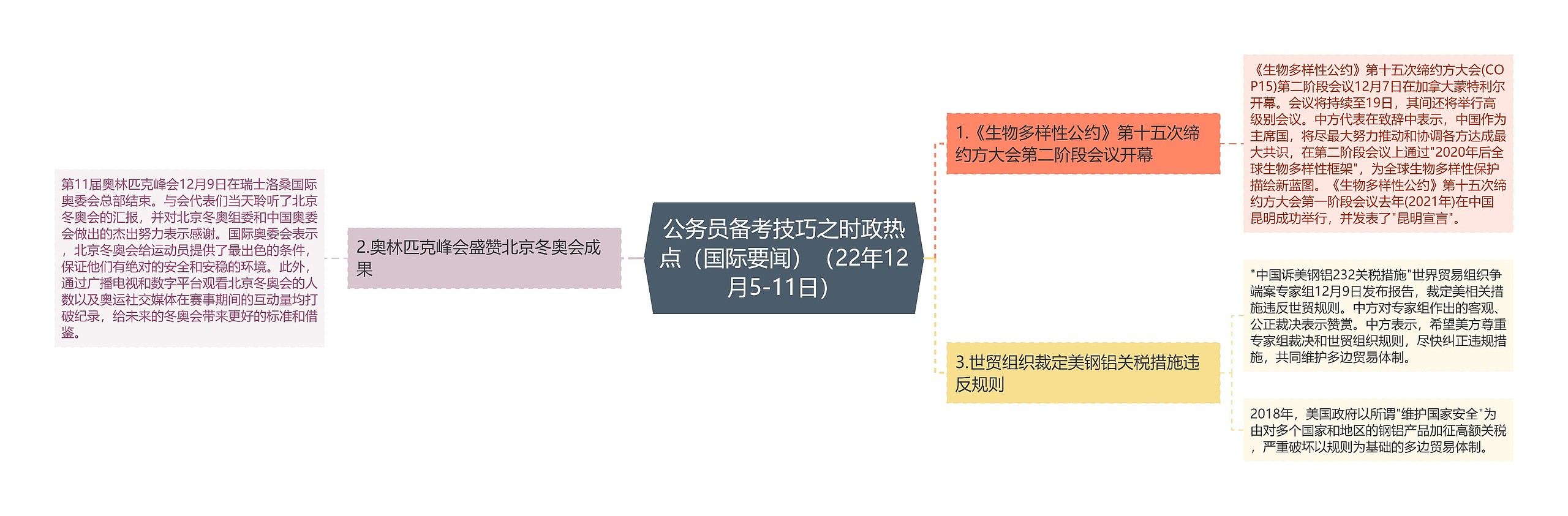 公务员备考技巧之时政热点（国际要闻）（22年12月5-11日）

1.《生物多样性公约》第十五次缔约方大会第二阶段会议开幕

《生物多样性公约》第十五次缔约方大会(COP15)第二阶段会议12月7日在加拿大蒙特利尔开幕。会议将持续至19日，其间还将举行高级别会议。中方代表在致辞中表示，中国作为主席国，将尽最大努力推动和协调各方达成最大共识，在第二阶段会议上通过"2020年后全球生物多样性框架"，为全球生物多样性保护描绘新蓝图。《生物多样性公约》第十五次缔约方大会第一阶段会议去年(2021年)在中国昆明成功举行，并发表了"昆明宣言"。

2.奥林匹克峰会盛赞北京冬奥会成果

第11届奥林匹克峰会12月9日在瑞士洛桑国际奥委会总部结束。与会代表们当天聆听了北京冬奥会的汇报，并对北京冬奥组委和中国奥委会做出的杰出努力表示感谢。国际奥委会表示，北京冬奥会给运动员提供了最出色的条件，保证他们有绝对的安全和安稳的环境。此外，通过广播电视和数字平台观看北京冬奥会的人数以及奥运社交媒体在赛事期间的互动量均打破纪录，给未来的冬奥会带来更好的标准和借鉴。

3.世贸组织裁定美钢铝关税措施违反规则

"中国诉美钢铝232关税措施"世界贸易组织争端案专家组12月9日发布报告，裁定美相关措施违反世贸规则。中方对专家组作出的客观、公正裁决表示赞赏。中方表示，希望美方尊重专家组裁决和世贸组织规则，尽快纠正违规措施，共同维护多边贸易体制。

2018年，美国政府以所谓"维护国家安全"为由对多个国家和地区的钢铝产品加征高额关税，严重破坏以规则为基础的多边贸易体制。